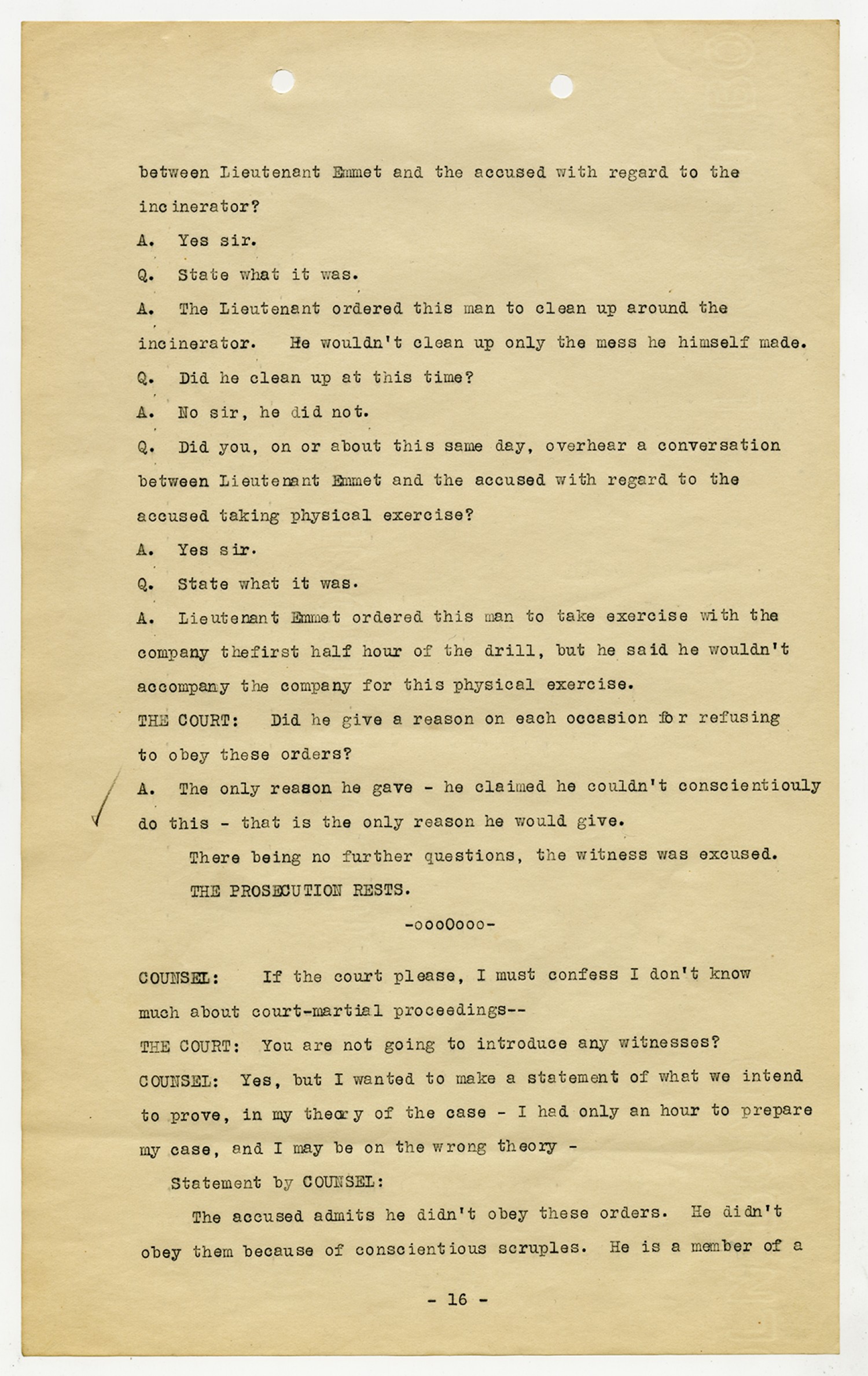 between Lieutenant Emmet and the accused with regard to the incinerator?

A. Yes sir.

Q. State what it was.

A. The Lieutenant ordered this man to clean up around the incinerator. He wouldn't clean up only the mess he himself made.

Q. Did he clean up at this time?

A. No sir, he did not.

Q. Did you, on or about this same day, overhear a conversation between Lieutenant Emmet and the accused with regard to the accused taking physical exercise?

A. Yes sir.

Q. State what it was.

A. Lieutenant Emmet ordered this man to take exercise with the company thefirst half hour of the drill, but he said he wouldn't accompany the company for this physical exercise.

THE COURT: Did he give a reason on each occasion for refusing to obey these orders?

A. The only reason he gave - he claimed he couldn't conscientiouly do this - that is the only reason he would give.

There being no further questions, the witness was excused.

THE PROSECUTION RESTS.

-oooOooo-

COUNSEL: If the court please, I must confess I don't know much about court-martial proceedings--

THE COURT: You are not going to introduce any witnesses?

COUNSEL: Yes, but I wanted to make a statement of what we intend to prove, in my theory of the case - I had only an hour to prepare my case, and I may be on the wrong theory -

Statement by COUNSEL:

The accused admits he didn't obey these orders. He didn't obey them because of conscientious scruples. He is a member of a

- 16 -